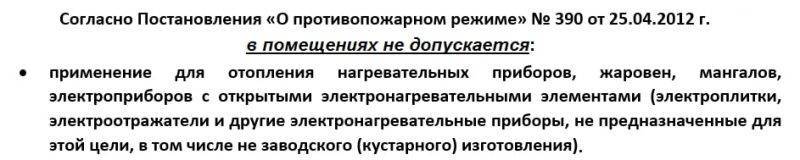 Согласно Постановления «О противопожарном режиме» № 390 от 25.04.2012 г.
в помещениях не допускается:

• применение для отопления нагревательных приборов, жаровен, мангалов, электроприборов с открытыми электронагревательными элементами (электроплитки, электроотражатели и другие электронагревательные приборы, не предназначенные для этой цели, в том числе не заводского (кустарного) изготовления).